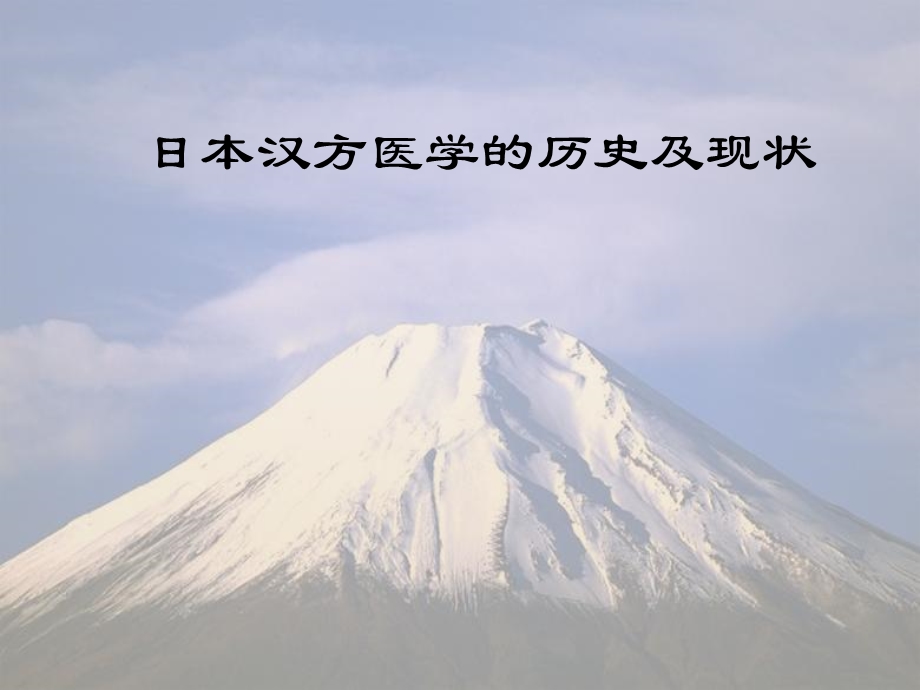 日本汉方医学的历史及现状